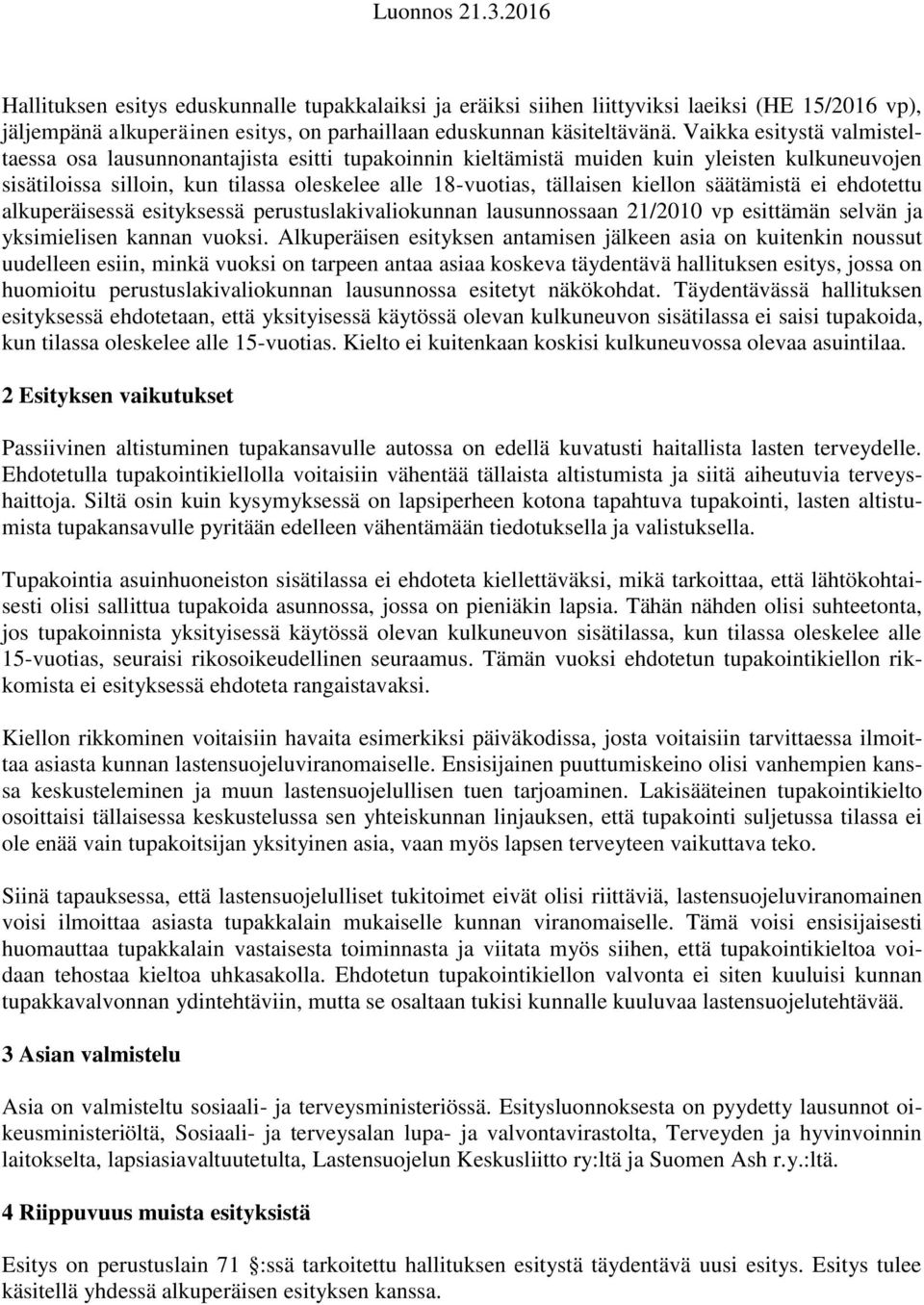 Luonnos 21.3.2016

Hallituksen esitys eduskunnalle tupakkalaiksi ja eräiksi siihen liittyviksi laeiksi (HE 15/2016 vp), jäljempänä alkuperäinen esitys, on parhaillaan eduskunnan käsiteltävänä. Vaikka esitystä valmisteltaessa osa lausunnonantajista esitti tupakoinnin kieltämistä muiden kuin yleisten kulkuneuvojen sisätiloissa silloin, kun tilassa oleskelee alle 18-vuotias, tällaisen kiellon säätämistä ei ehdotettu alkuperäisessä esityksessä perustuslakivaliokunnan lausunnossaan 21/2010 vp esittämän selvän ja yksimielisen kannan vuoksi. Alkuperäisen esityksen antamisen jälkeen asia on kuitenkin noussut uudelleen esiin, minkä vuoksi on tarpeen antaa asiaa koskeva täydentävä hallituksen esitys, jossa on huomioitu perustuslakivaliokunnan lausunnossa esitetyt näkökohdat. Täydentävässä hallituksen esityksessä ehdotetaan, että yksityisessä käytössä olevan kulkuneuvon sisätilassa ei saisi tupakoida, kun tilassa oleskelee alle 15-vuotias. Kielto ei kuitenkaan koskisi kulkuneuvossa olevaa asuintilaa.

2 Esityksen vaikutukset

Passiivinen altistuminen tupakansavulle autossa on edellä kuvatusti haitallista lasten terveydelle. Ehdotetulla tupakointikiellolla voitaisiin vähentää tällaista altistumista ja siitä aiheutuvia terveyshaittoja. Siltä osin kuin kysymyksessä on lapsiperheen kotona tapahtuva tupakointi, lasten altistumista tupakansavulle pyritään edelleen vähentämään tiedotuksella ja valistuksella.

Tupakointia asuinhuoneiston sisätilassa ei ehdoteta kiellettäväksi, mikä tarkoittaa, että lähtökohtaisesti olisi sallittua tupakoida asunnossa, jossa on pieniäkin lapsia. Tähän nähden olisi suhteetonta, jos tupakoinnista yksityisessä käytössä olevan kulkuneuvon sisätilassa, kun tilassa oleskelee alle 15-vuotias, seuraisi rikosoikeudellinen seuraamus. Tämän vuoksi ehdotetun tupakointikiellon rikkomista ei esityksessä ehdoteta rangaistavaksi.

Kiellon rikkominen voitaisiin havaita esimerkiksi päiväkodissa, josta voitaisiin tarvittaessa ilmoittaa asiasta kunnan lastensuojeluviranomaiselle. Ensisijainen puuttumiskeino olisi vanhempien kanssa keskusteleminen ja muun lastensuojelullisen tuen tarjoaminen. Lakisääteinen tupakointikielto osoittaisi tällaisessa keskustelussa sen yhteiskunnan linjauksen, että tupakointi suljetussa tilassa ei ole enää vain tupakoitsijan yksityinen asia, vaan myös lapsen terveyteen vaikuttava teko.

Siinä tapauksessa, että lastensuojelulliset tukitoimet eivät olisi riittäviä, lastensuojeluviranomainen voisi ilmoittaa asiasta tupakkalain mukaiselle kunnan viranomaiselle. Tämä voisi ensisijaisesti huomauttaa tupakkalain vastaisesta toiminnasta ja viitata myös siihen, että tupakointikieltoa voidaan tehostaa kieltoa uhkasakolla. Ehdotetun tupakointikiellon valvonta ei siten kuuluisi kunnan tupakkavalvonnan ydintehtäviin, mutta se osaltaan tukisi kunnalle kuuluvaa lastensuojelutehtävää.

3 Asian valmistelu

Asia on valmisteltu sosiaali- ja terveysministeriössä. Esitysluonnoksesta on pyydetty lausunnot oikeusministeriöltä, Sosiaali- ja terveysalan lupa- ja valvontavirastolta, Terveyden ja hyvinvoinnin laitokselta, lapsiasiavaltuutetulta, Lastensuojelun Keskusliitto ry:ltä ja Suomen Ash r.y.:ltä.

4 Riippuvuus muista esityksistä

Esitys on perustuslain 71 :ssä tarkoitettu hallituksen esitystä täydentävä uusi esitys. Esitys tulee käsitellä yhdessä alkuperäisen esityksen kanssa.